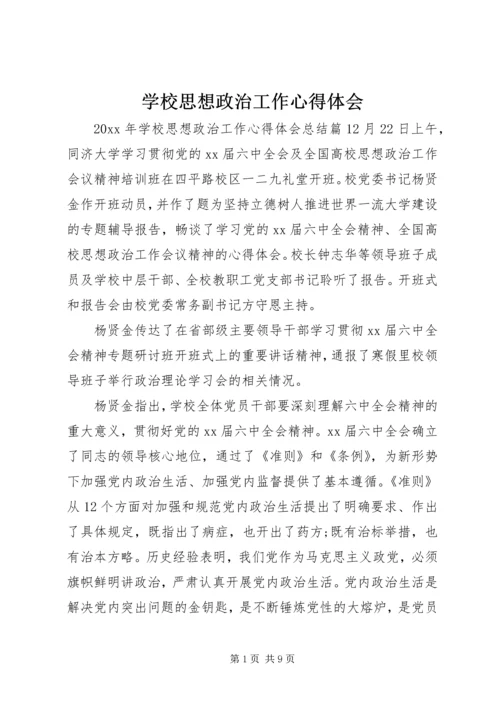 学校思想政治工作心得体会

20xx 年学校思想政治工作心得体会总结篇 12 月 22 日上午，同济大学学习贯彻党的 xx 届六中全会及全国高校思想政治工作会议精神培训班在四平路校区一二九礼堂开班。校党委书记杨贤金作开班动员，并作了题为坚持立德树人推进世界一流大学建设的专题辅导报告，畅谈了学习党的 xx 届六中全会精神、全国高校思想政治工作会议精神的心得体会。校长钟志华等领导班子成员及学校中层干部、全校教职工党支部书记聆听了报告。开班式和报告会由校党委常务副书记方守恩主持。

杨贤金传达了在省部级主要领导干部学习贯彻 xx 届六中全会精神专题研讨班开班式上的重要讲话精神，通报了寒假里校领导班子举行政治理论学习会的相关情况。

杨贤金指出，学校全体党员干部要深刻理解六中全会精神的重大意义，贯彻好党的 xx 届六中全会精神。xx 届六中全会确立了同志的领导核心地位，通过了《准则》和《条例》，为新形势下加强党内政治生活、加强党内监督提供了基本遵循。《准则》从 12 个方面对加强和规范党内政治生活提出了明确要求、作出了具体规定，既指出了病症，也开出了药方;既有治标举措，也有治本方略。历史经验表明，我们党作为马克思主义政党，必须旗帜鲜明讲政治，严肃认真开展党内政治生活。党内政治生活是解决党内突出问题的金钥匙，是不断锤炼党性的大熔炉，是党员

第 1 页 共 9 页